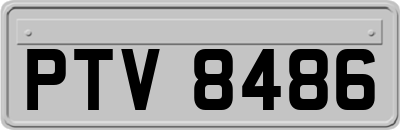 PTV 8486